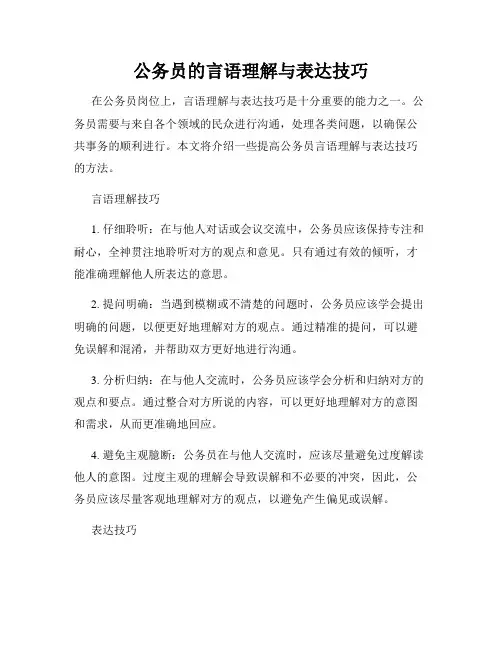 公务员的言语理解与表达技巧

在公务员岗位上，言语理解与表达技巧是十分重要的能力之一。公务员需要与来自各个领域的民众进行沟通，处理各类问题，以确保公共事务的顺利进行。本文将介绍一些提高公务员言语理解与表达技巧的方法。

言语理解技巧

1. 仔细聆听：在与他人对话或会议交流中，公务员应该保持专注和耐心，全神贯注地聆听对方的观点和意见。只有通过有效的倾听，才能准确理解他人所表达的意思。

2. 提问明确：当遇到模糊或不清楚的问题时，公务员应该学会提出明确的问题，以便更好地理解对方的观点。通过精准的提问，可以避免误解和混淆，并帮助双方更好地进行沟通。

3. 分析归纳：在与他人交流时，公务员应该学会分析和归纳对方的观点和要点。通过整合对方所说的内容，可以更好地理解对方的意图和需求，从而更准确地回应。

4. 避免主观臆断：公务员在与他人交流时，应该尽量避免过度解读他人的意图。过度主观的理解会导致误解和不必要的冲突，因此，公务员应该尽量客观地理解对方的观点，以避免产生偏见或误解。

表达技巧